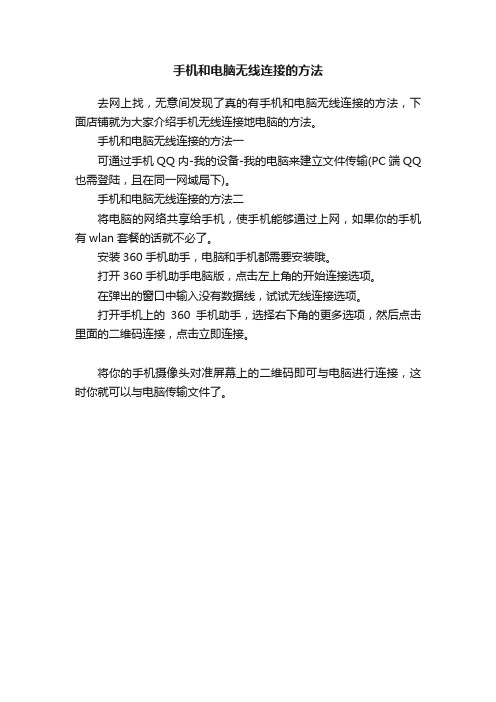 手机和电脑无线连接的方法

去网上找，无意间发现了真的有手机和电脑无线连接的方法，下面店铺就为大家介绍手机无线连接地电脑的方法。

手机和电脑无线连接的方法一

可通过手机 QQ 内-我的设备-我的电脑来建立文件传输(PC 端 QQ 也需登陆，且在同一网域局下)。

手机和电脑无线连接的方法二

将电脑的网络共享给手机，使手机能够通过上网，如果你的手机有 wlan 套餐的话就不必了。

安装 360 手机助手，电脑和手机都需要安装哦。

打开 360 手机助手电脑版，点击左上角的开始连接选项。

在弹出的窗口中输入没有数据线，试试无线连接选项。

打开手机上的 360 手机助手，选择右下角的更多选项，然后点击里面的二维码连接，点击立即连接。

将你的手机摄像头对准屏幕上的二维码即可与电脑进行连接，这时你就可以与电脑传输文件了。